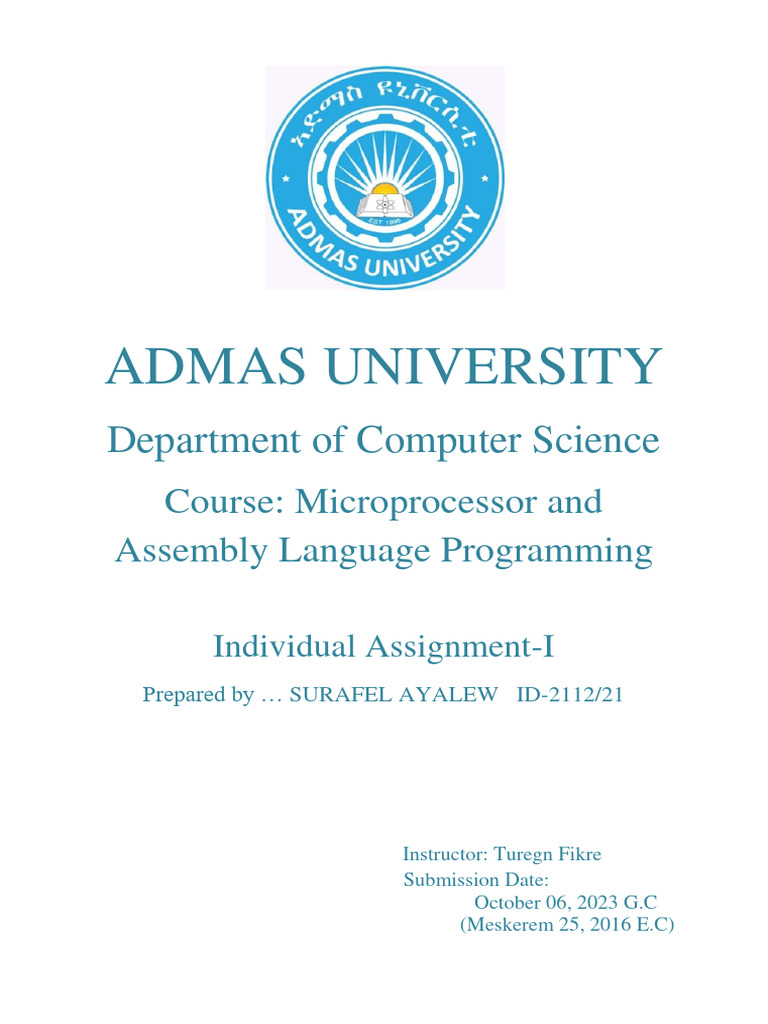 አድማስ ዩኒቨርሲቲ

EST. 1998

ADMAS UNIVERSITY

ADMAS UNIVERSITY

Department of Computer Science

Course: Microprocessor and Assembly Language Programming

Individual Assignment-I

Prepared by … SURAFEL AYALEW ID-2112/21

Instructor: Turegn Fikre
Submission Date:
October 06, 2023 G.C
(Meskerem 25, 2016 E.C)